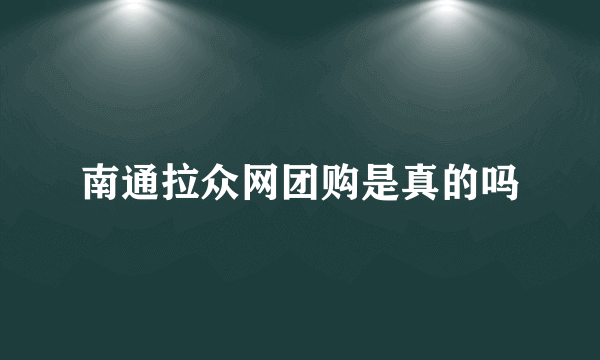 南通拉众网团购是真的吗